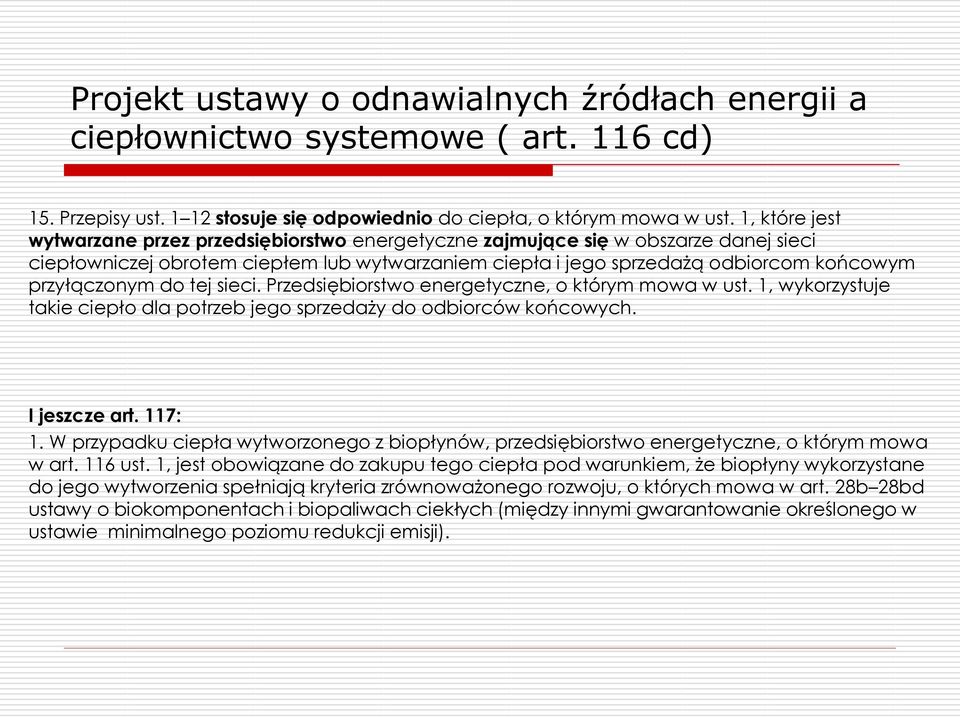 Projekt ustawy o odnawialnych źródłach energii a ciepłownictwo systemowe ( art. 116 cd)

15. Przepisy ust. 1–12 stosuje się odpowiednio do ciepła, o którym mowa w ust. 1, które jest wytwarzane przez przedsiębiorstwo energetyczne zajmujące się w obszarze danej sieci ciepłowniczej obrotem ciepłem lub wytwarzaniem ciepła i jego sprzedażą odbiorcom końcowym przyłączonym do tej sieci. Przedsiębiorstwo energetyczne, o którym mowa w ust. 1, wykorzystuje takie ciepło dla potrzeb jego sprzedaży do odbiorców końcowych.

I jeszcze art. 117:

1. W przypadku ciepła wytworzonego z biopłynów, przedsiębiorstwo energetyczne, o którym mowa w art. 116 ust. 1, jest obowiązane do zakupu tego ciepła pod warunkiem, że biopłyny wykorzystane do jego wytworzenia spełniają kryteria zrównoważonego rozwoju, o których mowa w art. 28b–28bd ustawy o biokomponentach i biopaliwach ciekłych (między innymi gwarantowanie określonego w ustawie minimalnego poziomu redukcji emisji).